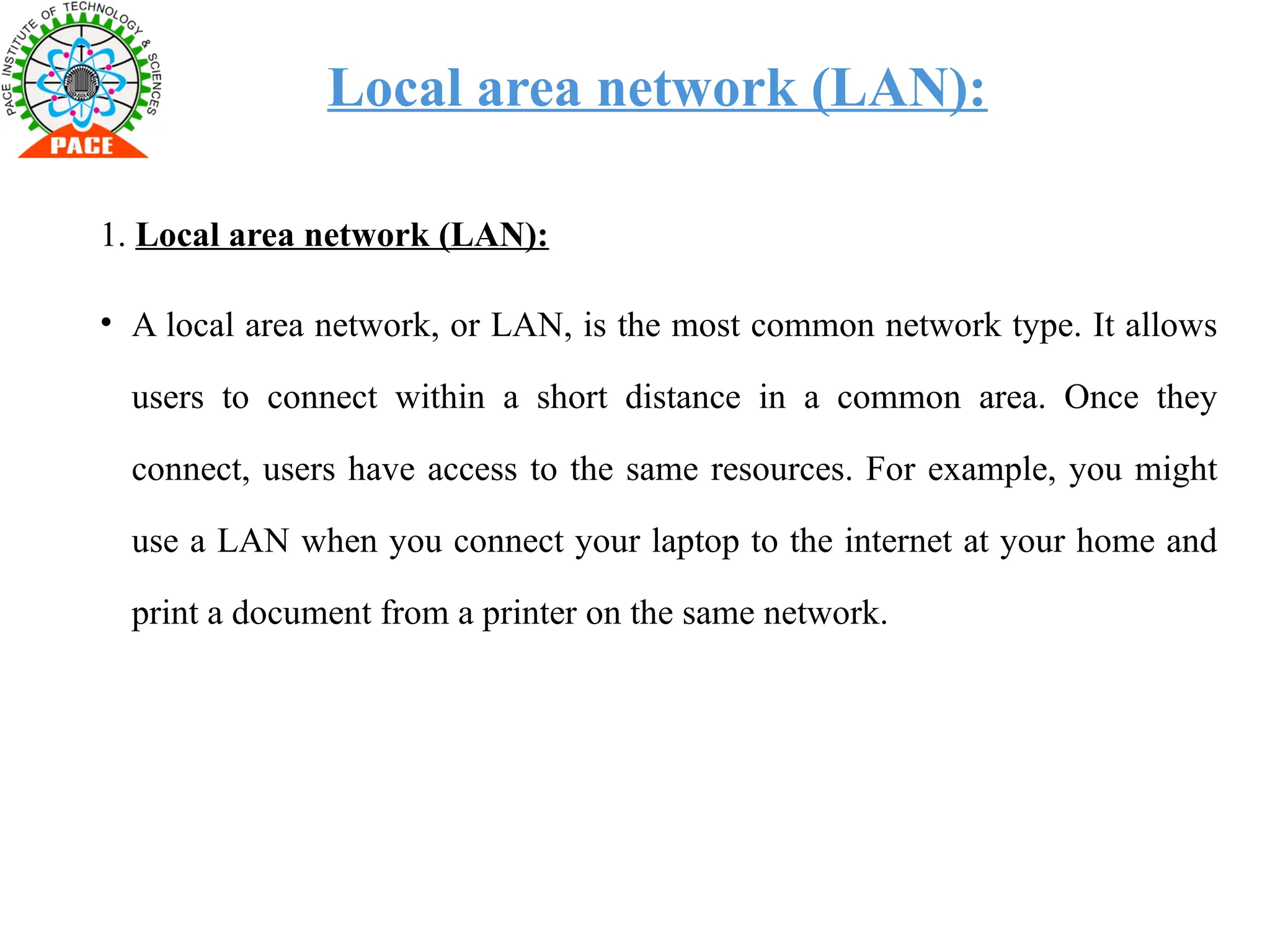 PACE INSTITUTE OF TECHNOLOGY & SCIENCES
PACE

Local area network (LAN):

1. Local area network (LAN):

• A local area network, or LAN, is the most common network type. It allows users to connect within a short distance in a common area. Once they connect, users have access to the same resources. For example, you might use a LAN when you connect your laptop to the internet at your home and print a document from a printer on the same network.